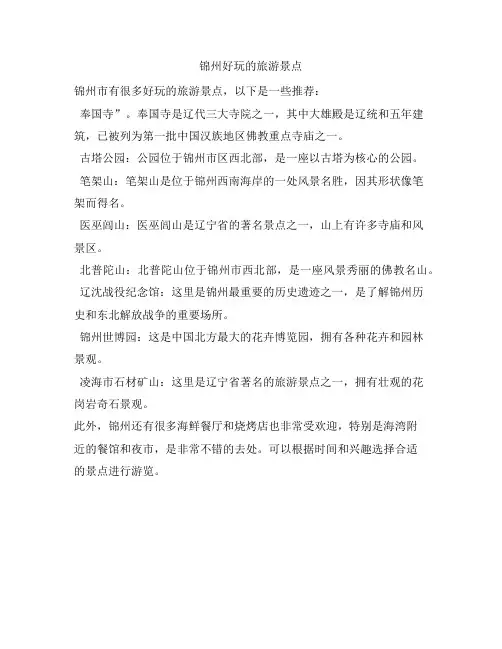 锦州好玩的旅游景点

锦州市有很多好玩的旅游景点，以下是一些推荐：

奉国寺”。奉国寺是辽代三大寺院之一，其中大雄殿是辽统和五年建筑，已被列为第一批中国汉族地区佛教重点寺庙之一。

古塔公园：公园位于锦州市区西北部，是一座以古塔为核心的公园。

笔架山：笔架山是位于锦州西南海岸的一处风景名胜，因其形状像笔架而得名。

医巫闾山：医巫闾山是辽宁省的著名景点之一，山上有许多寺庙和风景区。

北普陀山：北普陀山位于锦州市西北部，是一座风景秀丽的佛教名山。

辽沈战役纪念馆：这里是锦州最重要的历史遗迹之一，是了解锦州历史和东北解放战争的重要场所。

锦州世博园：这是中国北方最大的花卉博览园，拥有各种花卉和园林景观。

凌海市石材矿山：这里是辽宁省著名的旅游景点之一，拥有壮观的花岗岩奇石景观。

此外，锦州还有很多海鲜餐厅和烧烤店也非常受欢迎，特别是海湾附近的餐馆和夜市，是非常不错的去处。可以根据时间和兴趣选择合适的景点进行游览。